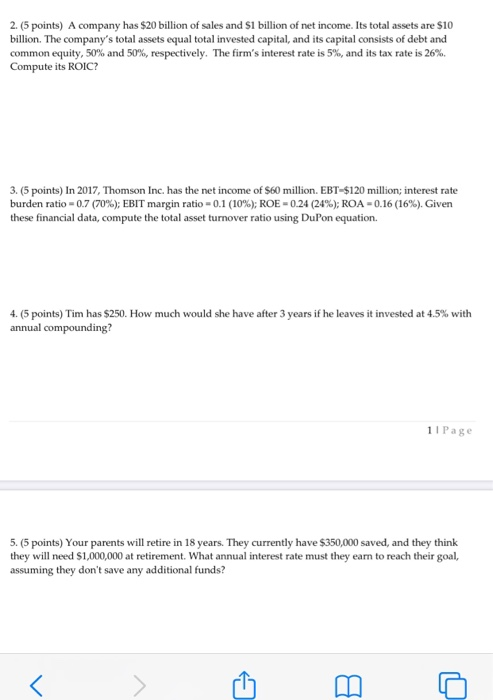 2. (5 points) A company has \$20 billion of sales and \$1 billion of net income. Its total assets are \$10 billion. The company's total assets equal total invested capital, and its capital consists of debt and common equity, 50% and 50%, respectively. The firm's interest rate is 5%, and its tax rate is 26%. Compute its ROIC?

3. (5 points) In 2017, Thomson Inc. has the net income of \$60 million. EBT=\$120 million; interest rate burden ratio = 0.7 (70%); EBIT margin ratio = 0.1 (10%); ROE = 0.24 (24%); ROA = 0.16 (16%). Given these financial data, compute the total asset turnover ratio using DuPon equation.

4. (5 points) Tim has \$250. How much would she have after 3 years if he leaves it invested at 4.5% with annual compounding?

1 | Page

5. (5 points) Your parents will retire in 18 years. They currently have \$350,000 saved, and they think they will need \$1,000,000 at retirement. What annual interest rate must they earn to reach their goal, assuming they don't save any additional funds?